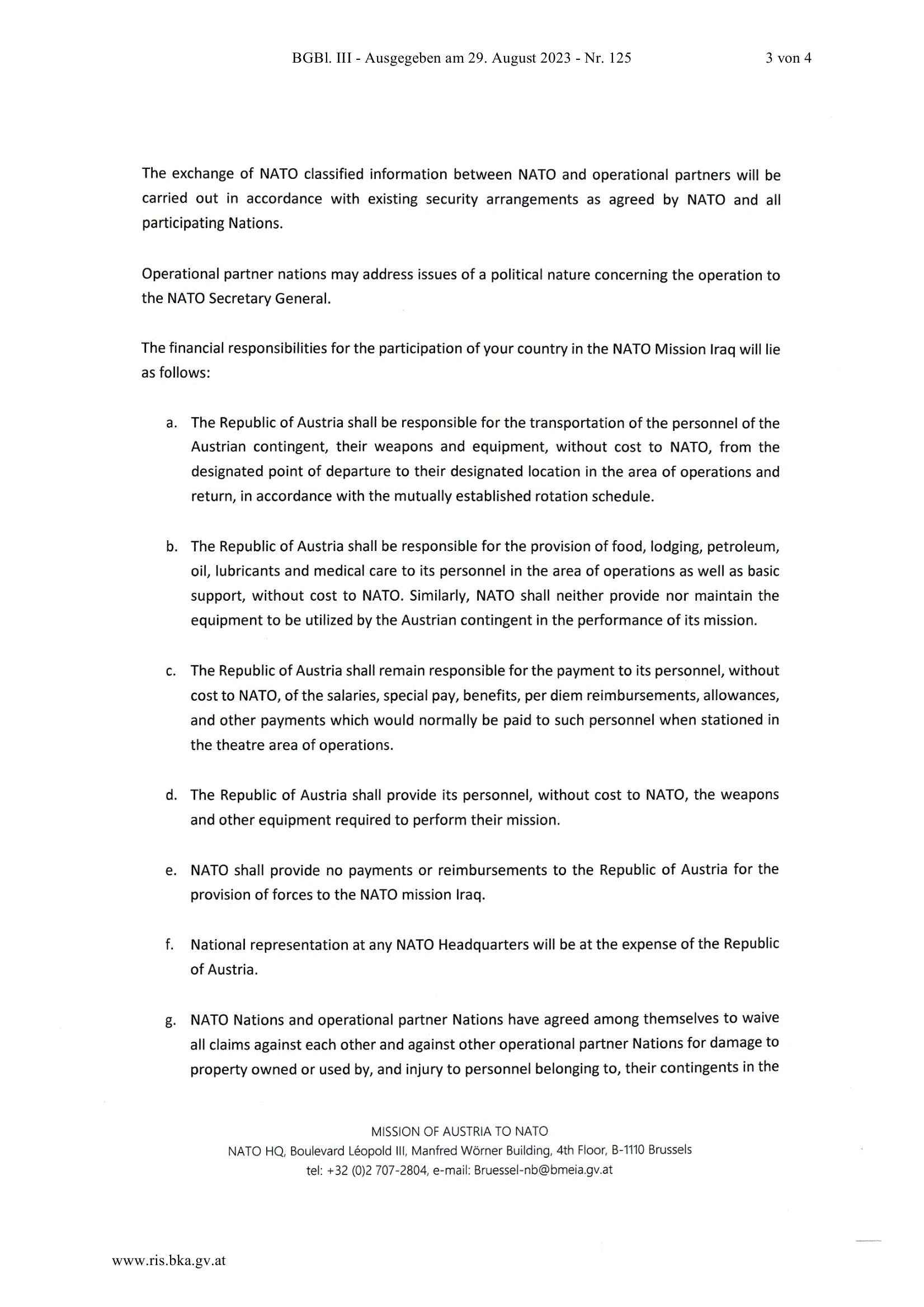 BGBl. III - Ausgegeben am 29. August 2023 - Nr. 125

3 von 4

The exchange of NATO classified information between NATO and operational partners will be carried out in accordance with existing security arrangements as agreed by NATO and all participating Nations.

Operational partner nations may address issues of a political nature concerning the operation to the NATO Secretary General.

The financial responsibilities for the participation of your country in the NATO Mission Iraq will lie as follows:

a. The Republic of Austria shall be responsible for the transportation of the personnel of the Austrian contingent, their weapons and equipment, without cost to NATO, from the designated point of departure to their designated location in the area of operations and return, in accordance with the mutually established rotation schedule.

b. The Republic of Austria shall be responsible for the provision of food, lodging, petroleum, oil, lubricants and medical care to its personnel in the area of operations as well as basic support, without cost to NATO. Similarly, NATO shall neither provide nor maintain the equipment to be utilized by the Austrian contingent in the performance of its mission.

c. The Republic of Austria shall remain responsible for the payment to its personnel, without cost to NATO, of the salaries, special pay, benefits, per diem reimbursements, allowances, and other payments which would normally be paid to such personnel when stationed in the theatre area of operations.

d. The Republic of Austria shall provide its personnel, without cost to NATO, the weapons and other equipment required to perform their mission.

e. NATO shall provide no payments or reimbursements to the Republic of Austria for the provision of forces to the NATO mission Iraq.

f. National representation at any NATO Headquarters will be at the expense of the Republic of Austria.

g. NATO Nations and operational partner Nations have agreed among themselves to waive all claims against each other and against other operational partner Nations for damage to property owned or used by, and injury to personnel belonging to, their contingents in the

MISSION OF AUSTRIA TO NATO
NATO HQ, Boulevard Léopold III, Manfred Wörner Building, 4th Floor, B-1110 Brussels
tel: +32 (0)2 707-2804, e-mail: Bruessel-nb@bmeia.gv.at

www.ris.bka.gv.at